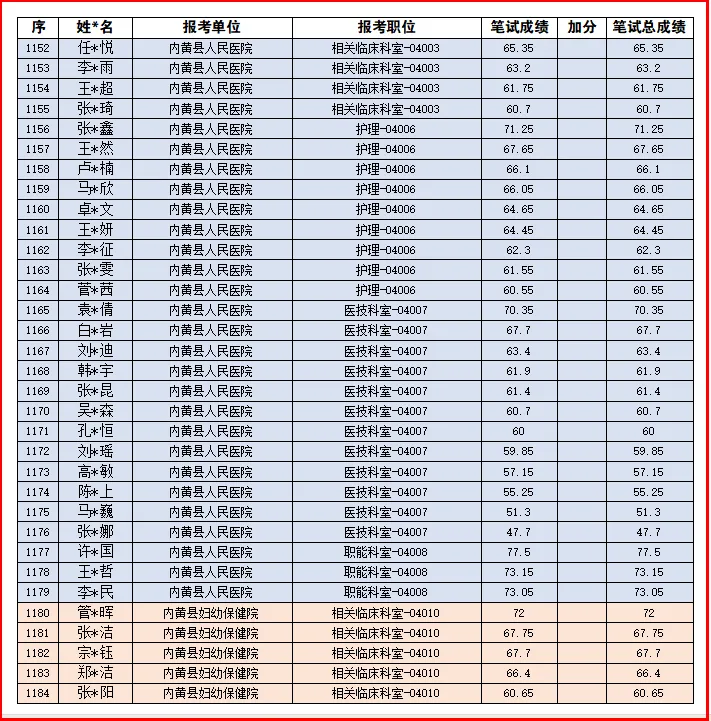 | 序 | 姓*名 | 报考单位 | 报考职位 | 笔试成绩 | 加分 | 笔试总成绩 |
|---|---|---|---|---|---|---|
| 1152 | 任*悦 | 内黄县人民医院 | 相关临床科室-04003 | 65.35 | | 65.35 |
| 1153 | 李*雨 | 内黄县人民医院 | 相关临床科室-04003 | 63.2 | | 63.2 |
| 1154 | 王*超 | 内黄县人民医院 | 相关临床科室-04003 | 61.75 | | 61.75 |
| 1155 | 张*琦 | 内黄县人民医院 | 相关临床科室-04003 | 60.7 | | 60.7 |
| 1156 | 张*鑫 | 内黄县人民医院 | 护理-04006 | 71.25 | | 71.25 |
| 1157 | 王*然 | 内黄县人民医院 | 护理-04006 | 67.65 | | 67.65 |
| 1158 | 卢*楠 | 内黄县人民医院 | 护理-04006 | 66.1 | | 66.1 |
| 1159 | 马*欣 | 内黄县人民医院 | 护理-04006 | 66.05 | | 66.05 |
| 1160 | 卓*文 | 内黄县人民医院 | 护理-04006 | 64.65 | | 64.65 |
| 1161 | 王*妍 | 内黄县人民医院 | 护理-04006 | 64.45 | | 64.45 |
| 1162 | 李*征 | 内黄县人民医院 | 护理-04006 | 62.3 | | 62.3 |
| 1163 | 张*雯 | 内黄县人民医院 | 护理-04006 | 61.55 | | 61.55 |
| 1164 | 菅*茜 | 内黄县人民医院 | 护理-04006 | 60.55 | | 60.55 |
| 1165 | 袁*倩 | 内黄县人民医院 | 医技科室-04007 | 70.35 | | 70.35 |
| 1166 | 白*岩 | 内黄县人民医院 | 医技科室-04007 | 67.7 | | 67.7 |
| 1167 | 刘*迪 | 内黄县人民医院 | 医技科室-04007 | 63.4 | | 63.4 |
| 1168 | 韩*宇 | 内黄县人民医院 | 医技科室-04007 | 61.9 | | 61.9 |
| 1169 | 张*昆 | 内黄县人民医院 | 医技科室-04007 | 61.4 | | 61.4 |
| 1170 | 吴*森 | 内黄县人民医院 | 医技科室-04007 | 60.7 | | 60.7 |
| 1171 | 孔*恒 | 内黄县人民医院 | 医技科室-04007 | 60 | | 60 |
| 1172 | 刘*瑶 | 内黄县人民医院 | 医技科室-04007 | 59.85 | | 59.85 |
| 1173 | 高*敏 | 内黄县人民医院 | 医技科室-04007 | 57.15 | | 57.15 |
| 1174 | 陈*上 | 内黄县人民医院 | 医技科室-04007 | 55.25 | | 55.25 |
| 1175 | 马*巍 | 内黄县人民医院 | 医技科室-04007 | 51.3 | | 51.3 |
| 1176 | 张*娜 | 内黄县人民医院 | 医技科室-04007 | 47.7 | | 47.7 |
| 1177 | 许*国 | 内黄县人民医院 | 职能科室-04008 | 77.5 | | 77.5 |
| 1178 | 王*哲 | 内黄县人民医院 | 职能科室-04008 | 73.15 | | 73.15 |
| 1179 | 李*民 | 内黄县人民医院 | 职能科室-04008 | 73.05 | | 73.05 |
| 1180 | 管*晖 | 内黄县妇幼保健院 | 相关临床科室-04010 | 72 | | 72 |
| 1181 | 张*洁 | 内黄县妇幼保健院 | 相关临床科室-04010 | 67.75 | | 67.75 |
| 1182 | 宗*钰 | 内黄县妇幼保健院 | 相关临床科室-04010 | 67.7 | | 67.7 |
| 1183 | 郑*洁 | 内黄县妇幼保健院 | 相关临床科室-04010 | 66.4 | | 66.4 |
| 1184 | 张*阳 | 内黄县妇幼保健院 | 相关临床科室-04010 | 60.65 | | 60.65 |